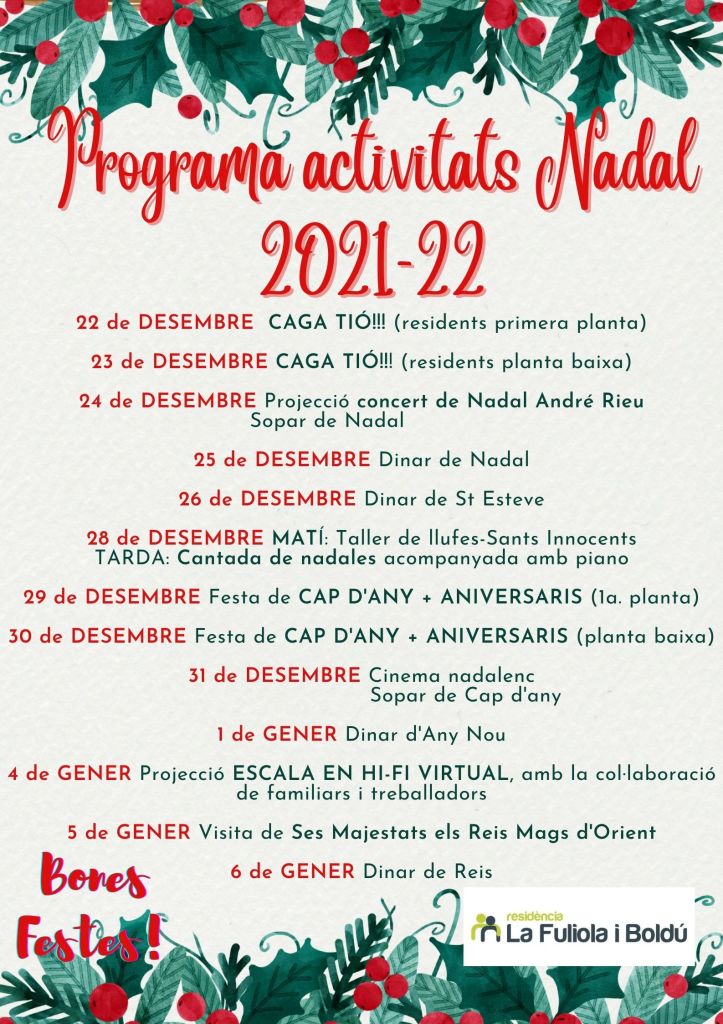 Programa activitats Nadal 2021-22

22 de DESEMBRE CAGA TIÓ!!! (residents primera planta)

23 de DESEMBRE CAGA TIÓ!!! (residents planta baixa)

24 de DESEMBRE Projecció concert de Nadal André Rieu
Sopar de Nadal

25 de DESEMBRE Dinar de Nadal

26 de DESEMBRE Dinar de St Esteve

28 de DESEMBRE MATÍ: Taller de llufes-Sants Innocents
TARDA: Cantada de nadales acompanyada amb piano

29 de DESEMBRE Festa de CAP D'ANY + ANIVERSARIS (1a. planta)

30 de DESEMBRE Festa de CAP D'ANY + ANIVERSARIS (planta baixa)

31 de DESEMBRE Cinema nadalenc
Sopar de Cap d'any

1 de GENER Dinar d'Any Nou

4 de GENER Projecció ESCALA EN HI-FI VIRTUAL, amb la col·laboració de familiars i treballadors

5 de GENER Visita de Ses Majestats els Reis Mags d'Orient

6 de GENER Dinar de Reis

Bones Festes!

residència
La Fuliola i Boldú